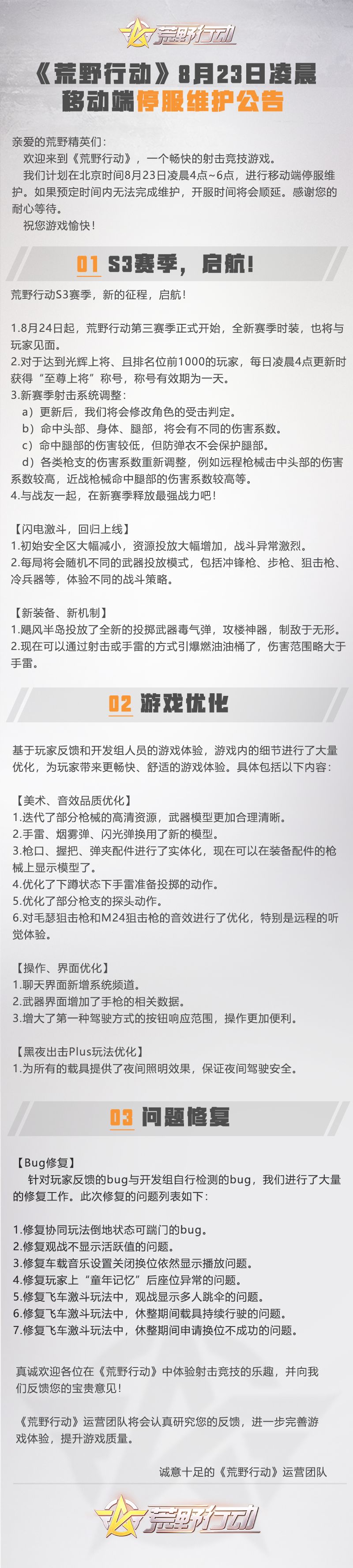 荒野行动

《荒野行动》8月23日凌晨
移动端停服维护公告

亲爱的荒野精英们：
欢迎来到《荒野行动》，一个畅快的射击竞技游戏。
我们计划在北京时间8月23日凌晨4点~6点，进行移动端停服维护。如果预定时间内无法完成维护，开服时间将会顺延。感谢您的耐心等待。
祝您游戏愉快！

01 S3赛季，启航！

荒野行动S3赛季，新的征程，启航！

1.8月24日起，荒野行动第三赛季正式开始，全新赛季时装，也将与玩家见面。
2.对于达到光辉上将、且排名位前1000的玩家，每日凌晨4点更新时获得“至尊上将”称号，称号有效期为一天。
3.新赛季射击系统调整：
a）更新后，我们将会修改角色的受击判定。
b）命中头部、身体、腿部，将会有不同的伤害系数。
c）命中腿部的伤害较低，但防弹衣不会保护腿部。
d）各类枪支的伤害系数重新调整，例如远程枪械击中头部的伤害系数较高，近战枪械命中腿部的伤害系数较高等。
4.与战友一起，在新赛季释放最强战力吧！

【闪电激斗，回归上线】
1.初始安全区大幅减小，资源投放大幅增加，战斗异常激烈。
2.每局将会随机不同的武器投放模式，包括冲锋枪、步枪、狙击枪、冷兵器等，体验不同的战斗策略。

【新装备、新机制】
1.飓风半岛投放了全新的投掷武器毒气弹，攻楼神器，制敌于无形。
2.现在可以通过射击或手雷的方式引爆燃油油桶了，伤害范围略大于手雷。

02 游戏优化

基于玩家反馈和开发组人员的游戏体验，游戏内的细节进行了大量优化，为玩家带来更畅快、舒适的游戏体验。具体包括以下内容：

【美术、音效品质优化】
1.迭代了部分枪械的高清资源，武器模型更加合理清晰。
2.手雷、烟雾弹、闪光弹换用了新的模型。
3.枪口、握把、弹夹配件进行了实体化，现在可以在装备配件的枪械上显示模型了。
4.优化了下蹲状态下手雷准备投掷的动作。
5.优化了部分枪支的探头动作。
6.对毛瑟狙击枪和M24狙击枪的音效进行了优化，特别是远程的听觉体验。

【操作、界面优化】
1.聊天界面新增系统频道。
2.武器界面增加了手枪的相关数据。
3.增大了第一种驾驶方式的按钮响应范围，操作更加便利。

【黑夜出击Plus玩法优化】
1.为所有的载具提供了夜间照明效果，保证夜间驾驶安全。

03 问题修复

【Bug修复】
针对玩家反馈的bug与开发组自行检测的bug，我们进行了大量的修复工作。此次修复的问题列表如下：

1.修复协同玩法倒地状态可踹门的bug。
2.修复观战不显示活跃值的问题。
3.修复车载音乐设置关闭换位依然显示播放问题。
4.修复玩家上“童年记忆”后座位异常的问题。
5.修复飞车激斗玩法中，观战显示多人跳伞的问题。
6.修复飞车激斗玩法中，休整期间载具持续行驶的问题。
7.修复飞车激斗玩法中，休整期间申请换位不成功的问题。

真诚欢迎各位在《荒野行动》中体验射击竞技的乐趣，并向我们反馈您的宝贵意见！

《荒野行动》运营团队将会认真研究您的反馈，进一步完善游戏体验，提升游戏质量。

诚意十足的《荒野行动》运营团队

荒野行动